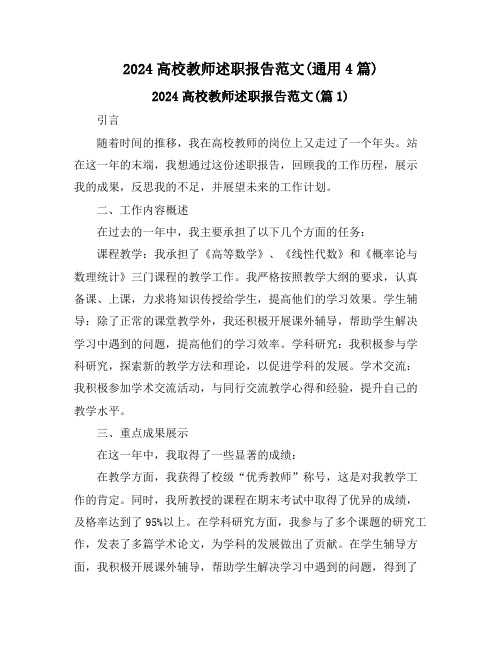 2024 高校教师述职报告范文(通用 4 篇)

2024 高校教师述职报告范文(篇 1)

引言

随着时间的推移，我在高校教师的岗位上又走过了一个年头。站在这一年的末端，我想通过这份述职报告，回顾我的工作历程，展示我的成果，反思我的不足，并展望未来的工作计划。

二、工作内容概述

在过去的一年中，我主要承担了以下几个方面的任务：

课程教学：我承担了《高等数学》、《线性代数》和《概率论与数理统计》三门课程的教学工作。我严格按照教学大纲的要求，认真备课、上课，力求将知识传授给学生，提高他们的学习效果。学生辅导：除了正常的课堂教学外，我还积极开展课外辅导，帮助学生解决学习中遇到的问题，提高他们的学习效率。学科研究：我积极参与学科研究，探索新的教学方法和理论，以促进学科的发展。学术交流：我积极参加学术交流活动，与同行交流教学心得和经验，提升自己的教学水平。

三、重点成果展示

在这一年中，我取得了一些显著的成绩：

在教学方面，我获得了校级“优秀教师”称号，这是对我教学工作的肯定。同时，我所教授的课程在期末考试中取得了优异的成绩，及格率达到了 95%以上。在学科研究方面，我参与了多个课题的研究工作，发表了多篇学术论文，为学科的发展做出了贡献。在学生辅导方面，我积极开展课外辅导，帮助学生解决学习中遇到的问题，得到了